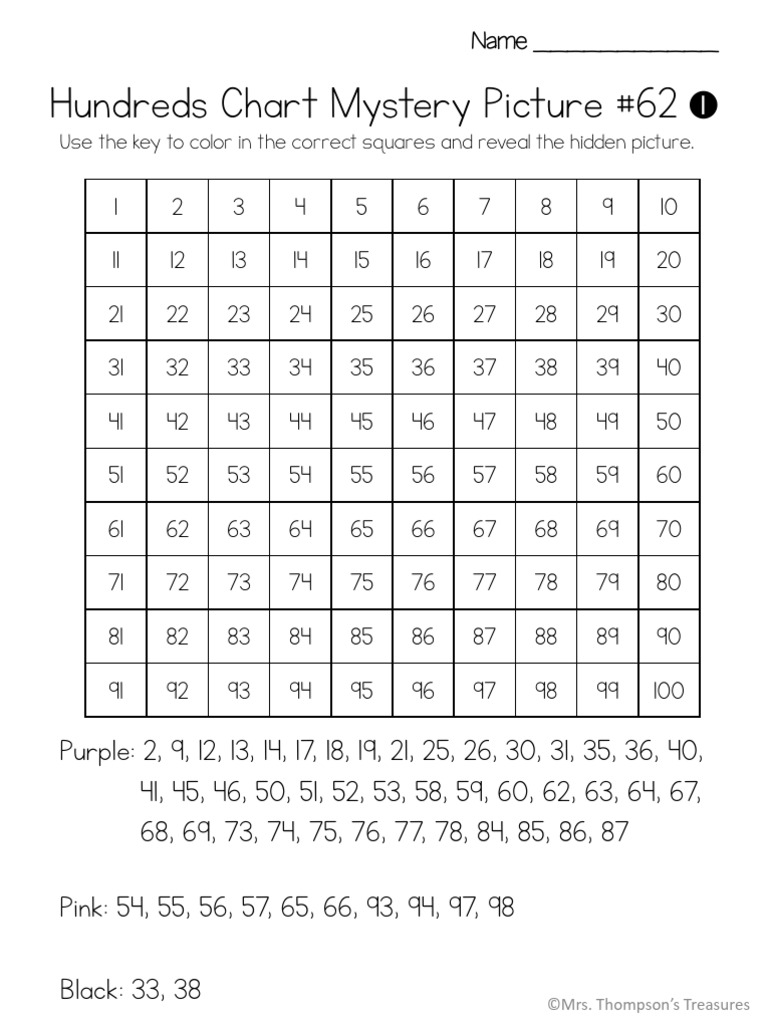 Name _______________

Hundreds Chart Mystery Picture #62 ❶

Use the key to color in the correct squares and reveal the hidden picture.

| 1 | 2 | 3 | 4 | 5 | 6 | 7 | 8 | 9 | 10 |
|---|---|---|---|---|---|---|---|---|---|
| 11 | 12 | 13 | 14 | 15 | 16 | 17 | 18 | 19 | 20 |
| 21 | 22 | 23 | 24 | 25 | 26 | 27 | 28 | 29 | 30 |
| 31 | 32 | 33 | 34 | 35 | 36 | 37 | 38 | 39 | 40 |
| 41 | 42 | 43 | 44 | 45 | 46 | 47 | 48 | 49 | 50 |
| 51 | 52 | 53 | 54 | 55 | 56 | 57 | 58 | 59 | 60 |
| 61 | 62 | 63 | 64 | 65 | 66 | 67 | 68 | 69 | 70 |
| 71 | 72 | 73 | 74 | 75 | 76 | 77 | 78 | 79 | 80 |
| 81 | 82 | 83 | 84 | 85 | 86 | 87 | 88 | 89 | 90 |
| 91 | 92 | 93 | 94 | 95 | 96 | 97 | 98 | 99 | 100 |

Purple: 2, 9, 12, 13, 14, 17, 18, 19, 21, 25, 26, 30, 31, 35, 36, 40, 41, 45, 46, 50, 51, 52, 53, 58, 59, 60, 62, 63, 64, 67, 68, 69, 73, 74, 75, 76, 77, 78, 84, 85, 86, 87

Pink: 54, 55, 56, 57, 65, 66, 93, 94, 97, 98

Black: 33, 38

©Mrs. Thompson's Treasures